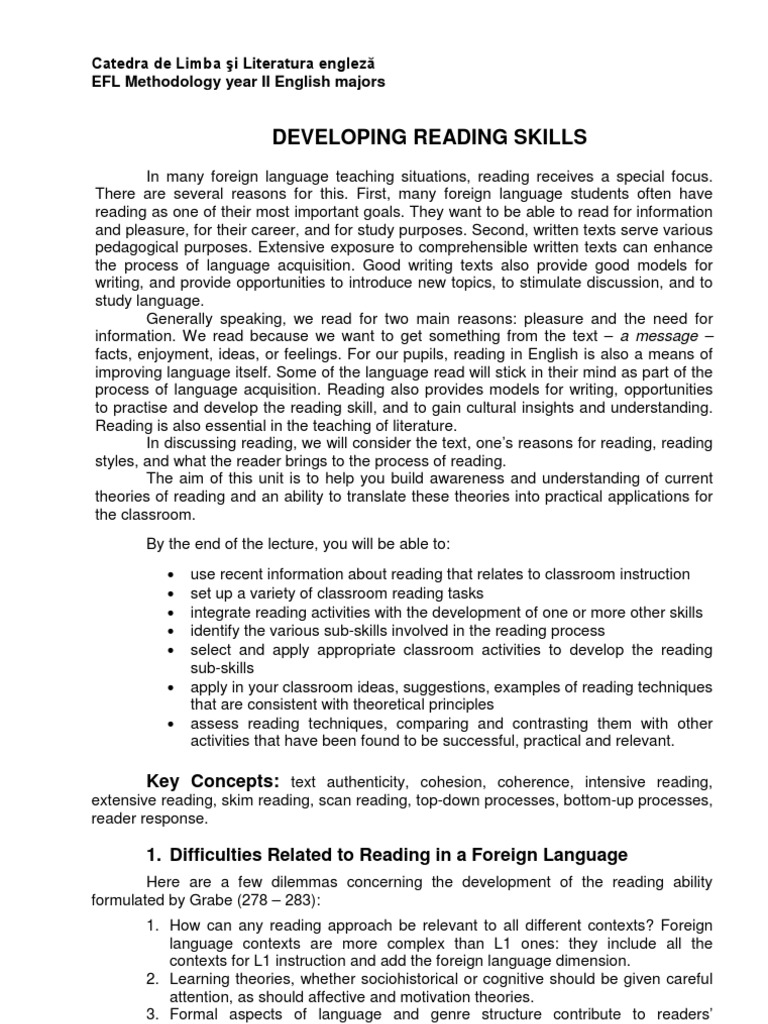 Catedra de Limba şi Literatura engleză
EFL Methodology year II English majors

DEVELOPING READING SKILLS

In many foreign language teaching situations, reading receives a special focus. There are several reasons for this. First, many foreign language students often have reading as one of their most important goals. They want to be able to read for information and pleasure, for their career, and for study purposes. Second, written texts serve various pedagogical purposes. Extensive exposure to comprehensible written texts can enhance the process of language acquisition. Good writing texts also provide good models for writing, and provide opportunities to introduce new topics, to stimulate discussion, and to study language.

Generally speaking, we read for two main reasons: pleasure and the need for information. We read because we want to get something from the text – a message – facts, enjoyment, ideas, or feelings. For our pupils, reading in English is also a means of improving language itself. Some of the language read will stick in their mind as part of the process of language acquisition. Reading also provides models for writing, opportunities to practise and develop the reading skill, and to gain cultural insights and understanding. Reading is also essential in the teaching of literature.

In discussing reading, we will consider the text, one's reasons for reading, reading styles, and what the reader brings to the process of reading.

The aim of this unit is to help you build awareness and understanding of current theories of reading and an ability to translate these theories into practical applications for the classroom.

By the end of the lecture, you will be able to:

• use recent information about reading that relates to classroom instruction
• set up a variety of classroom reading tasks
• integrate reading activities with the development of one or more other skills
• identify the various sub-skills involved in the reading process
• select and apply appropriate classroom activities to develop the reading sub-skills
• apply in your classroom ideas, suggestions, examples of reading techniques that are consistent with theoretical principles
• assess reading techniques, comparing and contrasting them with other activities that have been found to be successful, practical and relevant.

Key Concepts: text authenticity, cohesion, coherence, intensive reading, extensive reading, skim reading, scan reading, top-down processes, bottom-up processes, reader response.

1. Difficulties Related to Reading in a Foreign Language

Here are a few dilemmas concerning the development of the reading ability formulated by Grabe (278 – 283):

1. How can any reading approach be relevant to all different contexts? Foreign language contexts are more complex than L1 ones: they include all the contexts for L1 instruction and add the foreign language dimension.
2. Learning theories, whether sociohistorical or cognitive should be given careful attention, as should affective and motivation theories.
3. Formal aspects of language and genre structure contribute to readers'